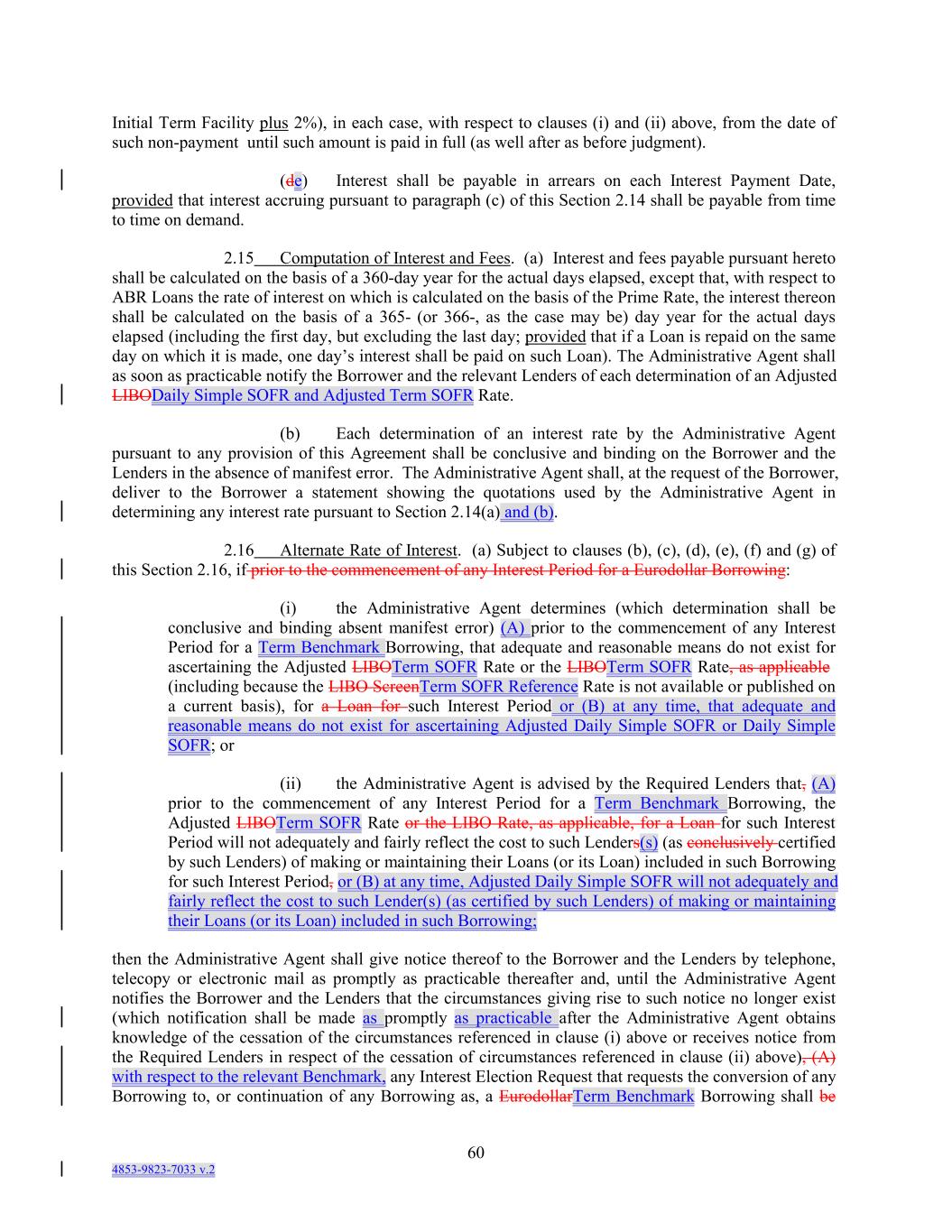 Initial Term Facility plus 2%), in each case, with respect to clauses (i) and (ii) above, from the date of such non-payment until such amount is paid in full (as well after as before judgment).

(de) Interest shall be payable in arrears on each Interest Payment Date, provided that interest accruing pursuant to paragraph (c) of this Section 2.14 shall be payable from time to time on demand.

2.15 Computation of Interest and Fees. (a) Interest and fees payable pursuant hereto shall be calculated on the basis of a 360-day year for the actual days elapsed, except that, with respect to ABR Loans the rate of interest on which is calculated on the basis of the Prime Rate, the interest thereon shall be calculated on the basis of a 365- (or 366-, as the case may be) day year for the actual days elapsed (including the first day, but excluding the last day; provided that if a Loan is repaid on the same day on which it is made, one day's interest shall be paid on such Loan). The Administrative Agent shall as soon as practicable notify the Borrower and the relevant Lenders of each determination of an Adjusted LIBODaily Simple SOFR and Adjusted Term SOFR Rate.

(b) Each determination of an interest rate by the Administrative Agent pursuant to any provision of this Agreement shall be conclusive and binding on the Borrower and the Lenders in the absence of manifest error. The Administrative Agent shall, at the request of the Borrower, deliver to the Borrower a statement showing the quotations used by the Administrative Agent in determining any interest rate pursuant to Section 2.14(a) and (b).

2.16 Alternate Rate of Interest. (a) Subject to clauses (b), (c), (d), (e), (f) and (g) of this Section 2.16, if prior to the commencement of any Interest Period for a Eurodollar Borrowing:

(i) the Administrative Agent determines (which determination shall be conclusive and binding absent manifest error) (A) prior to the commencement of any Interest Period for a Term Benchmark Borrowing, that adequate and reasonable means do not exist for ascertaining the Adjusted LIBOTerm SOFR Rate or the LIBOTerm SOFR Rate, as applicable (including because the LIBO ScreenTerm SOFR Reference Rate is not available or published on a current basis), for a Loan for such Interest Period or (B) at any time, that adequate and reasonable means do not exist for ascertaining Adjusted Daily Simple SOFR or Daily Simple SOFR; or

(ii) the Administrative Agent is advised by the Required Lenders that, (A) prior to the commencement of any Interest Period for a Term Benchmark Borrowing, the Adjusted LIBOTerm SOFR Rate or the LIBO Rate, as applicable, for a Loan for such Interest Period will not adequately and fairly reflect the cost to such Lenders(s) (as conclusively certified by such Lenders) of making or maintaining their Loans (or its Loan) included in such Borrowing for such Interest Period, or (B) at any time, Adjusted Daily Simple SOFR will not adequately and fairly reflect the cost to such Lender(s) (as certified by such Lenders) of making or maintaining their Loans (or its Loan) included in such Borrowing;

then the Administrative Agent shall give notice thereof to the Borrower and the Lenders by telephone, telecopy or electronic mail as promptly as practicable thereafter and, until the Administrative Agent notifies the Borrower and the Lenders that the circumstances giving rise to such notice no longer exist (which notification shall be made as promptly as practicable after the Administrative Agent obtains knowledge of the cessation of the circumstances referenced in clause (i) above or receives notice from the Required Lenders in respect of the cessation of circumstances referenced in clause (ii) above), (A) with respect to the relevant Benchmark, any Interest Election Request that requests the conversion of any Borrowing to, or continuation of any Borrowing as, a EurodollarTerm Benchmark Borrowing shall be

60

4853-9823-7033 v.2